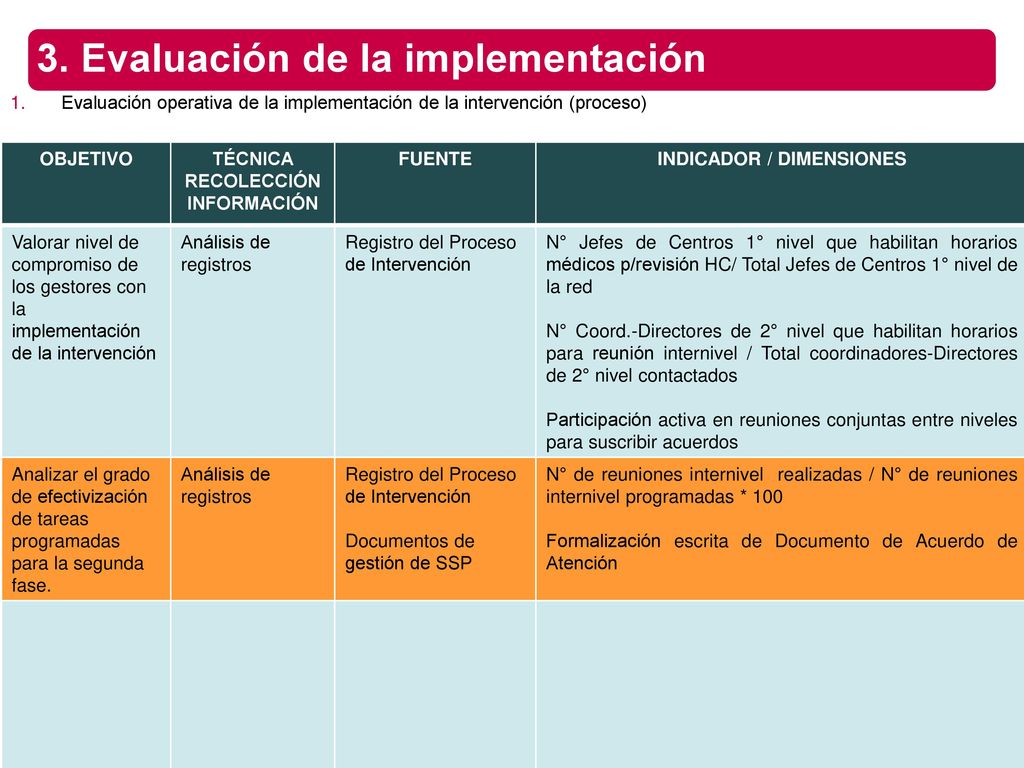 3. Evaluación de la implementación

1. Evaluación operativa de la implementación de la intervención (proceso)

| OBJETIVO | TÉCNICA RECOLECCIÓN INFORMACIÓN | FUENTE | INDICADOR / DIMENSIONES |
|---|---|---|---|
| Valorar nivel de compromiso de los gestores con la implementación de la intervención | Análisis de registros | Registro del Proceso de Intervención | N° Jefes de Centros 1° nivel que habilitan horarios médicos p/revisión HC/ Total Jefes de Centros 1° nivel de la red<br><br>N° Coord.-Directores de 2° nivel que habilitan horarios para reunión internivel / Total coordinadores-Directores de 2° nivel contactados<br><br>Participación activa en reuniones conjuntas entre niveles para suscribir acuerdos |
| Analizar el grado de efectivización de tareas programadas para la segunda fase. | Análisis de registros | Registro del Proceso de Intervención<br><br>Documentos de gestión de SSP | N° de reuniones internivel realizadas / N° de reuniones internivel programadas * 100<br><br>Formalización escrita de Documento de Acuerdo de Atención |
| | | | |